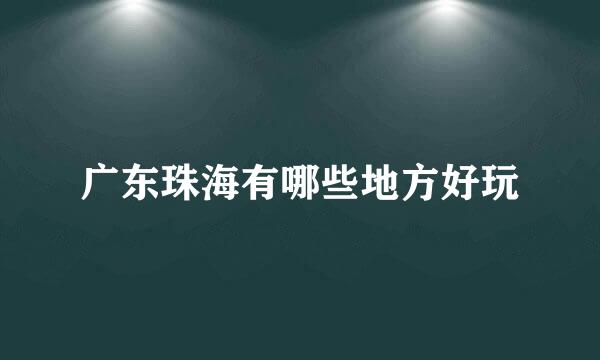 广东珠海有哪些地方好玩